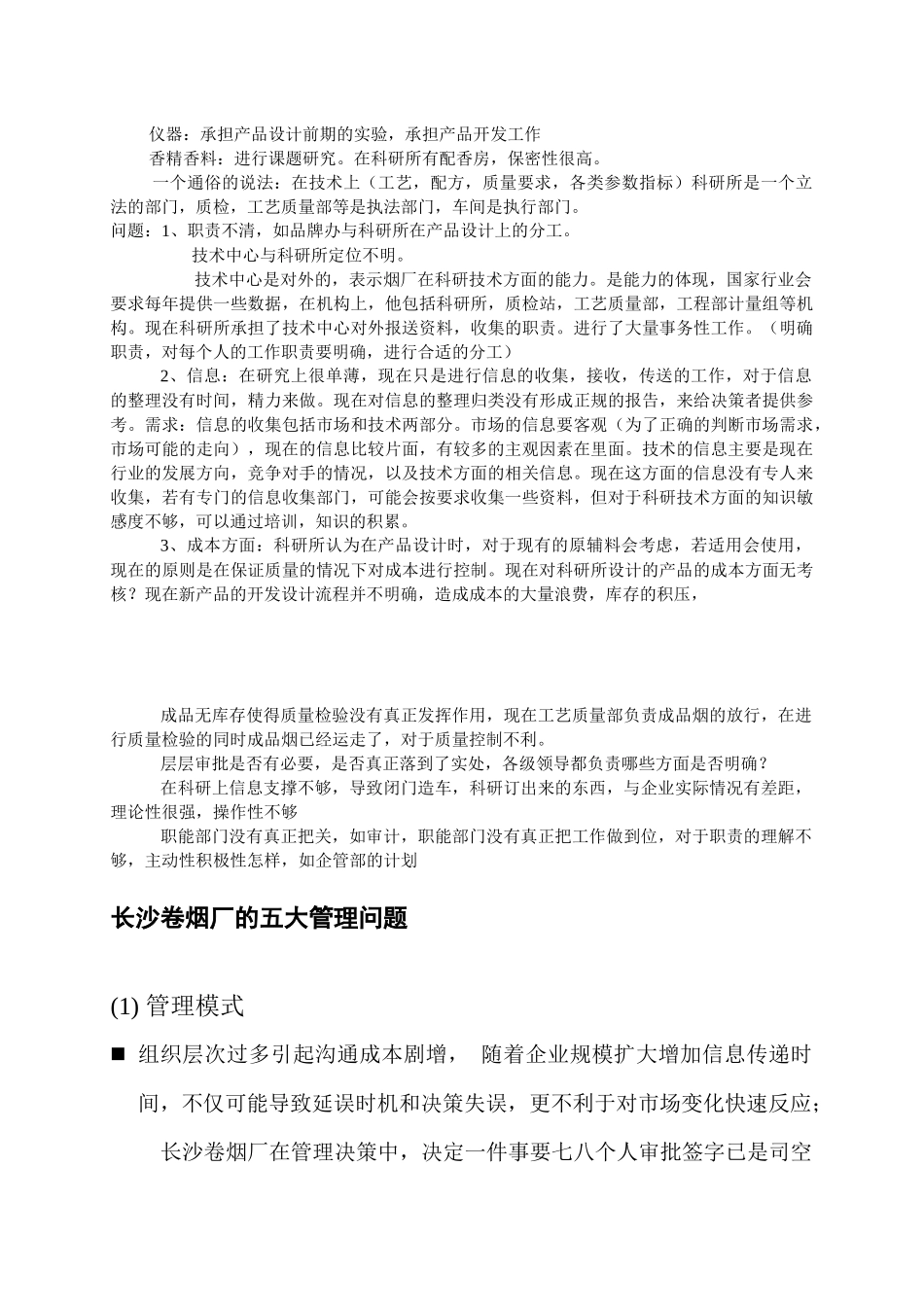 仪器：承担产品设计前期的实验，承担产品开发工作
香精香料：进行课题研究。在科研所有配香房，保密性很高。
一个通俗的说法：在技术上（工艺，配方，质量要求，各类参数指标）科研所是一个立法的部门，质检，工艺质量部等是执法部门，车间是执行部门。
问题：1、职责不清，如品牌办与科研所在产品设计上的分工。
技术中心与科研所定位不明。
技术中心是对外的，表示烟厂在科研技术方面的能力。是能力的体现，国家行业会要求每年提供一些数据，在机构上，他包括科研所，质检站，工艺质量部，工程部计量组等机构。现在科研所承担了技术中心对外报送资料，收集的职责。进行了大量事务性工作。（明确职责，对每个人的工作职责要明确，进行合适的分工）
2、信息：在研究上很单薄，现在只是进行信息的收集，接收，传送的工作，对于信息的整理没有时间，精力来做。现在对信息的整理归类没有形成正规的报告，来给决策者提供参考。需求：信息的收集包括市场和技术两部分。市场的信息要客观（为了正确的判断市场需求，市场可能的走向），现在的信息比较片面，有较多的主观因素在里面。技术的信息主要是现在行业的发展方向，竞争对手的情况，以及技术方面的相关信息。现在这方面的信息没有专人来收集，若有专门的信息收集部门，可能会按要求收集一些资料，但对于科研技术方面的知识敏感度不够，可以通过培训，知识的积累。
3、成本方面：科研所认为在产品设计时，对于现有的原辅料会考虑，若适用会使用，现在的原则是在保证质量的情况下对成本进行控制。现在对科研所设计的产品的成本方面无考核？现在新产品的开发设计流程并不明确，造成成本的大量浪费，库存的积压，

成品无库存使得质量检验没有真正发挥作用，现在工艺质量部负责成品烟的放行，在进行质量检验的同时成品烟已经运走了，对于质量控制不利。
层层审批是否有必要，是否真正落到了实处，各级领导都负责哪些方面是否明确？
在科研上信息支撑不够，导致闭门造车，科研订出来的东西，与企业实际情况有差距，理论性很强，操作性不够
职能部门没有真正把关，如审计，职能部门没有真正把工作做到位，对于职责的理解不够，主动性积极性怎样，如企管部的计划

长沙卷烟厂的五大管理问题

(1) 管理模式

■ 组织层次过多引起沟通成本剧增， 随着企业规模扩大增加信息传递时间，不仅可能导致延误时机和决策失误，更不利于对市场变化快速反应；
长沙卷烟厂在管理决策中，决定一件事要七八个人审批签字已是司空